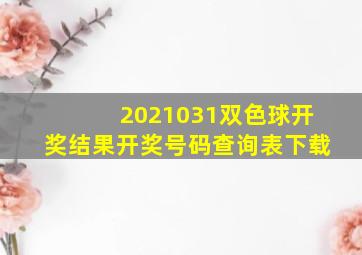 2021031双色球开奖结果开奖号码查询表下载